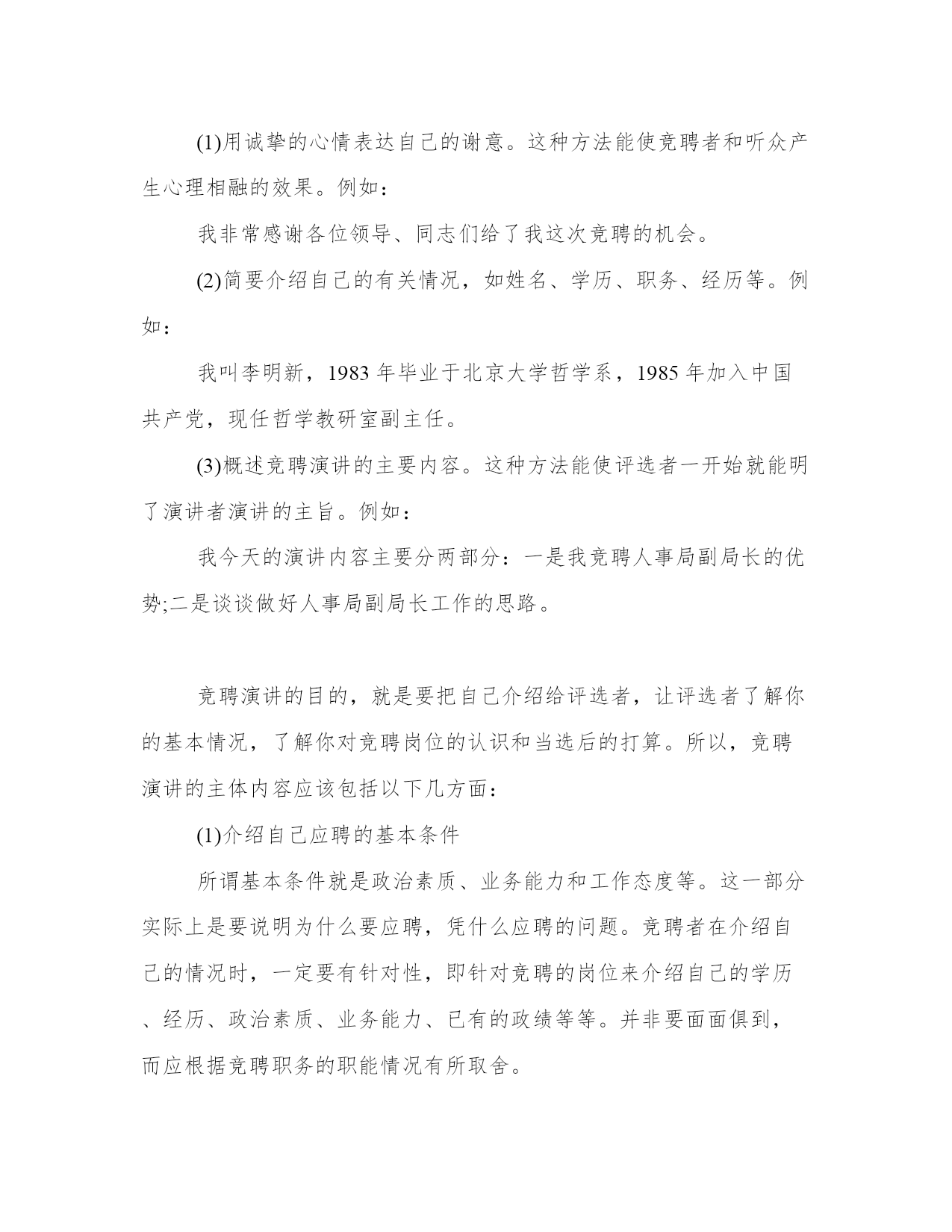 (1)用诚挚的心情表达自己的谢意。这种方法能使竞聘者和听众产生心理相融的效果。例如：

我非常感谢各位领导、同志们给了我这次竞聘的机会。

(2)简要介绍自己的有关情况，如姓名、学历、职务、经历等。例如：

我叫李明新，1983 年毕业于北京大学哲学系，1985 年加入中国共产党，现任哲学教研室副主任。

(3)概述竞聘演讲的主要内容。这种方法能使评选者一开始就能明了演讲者演讲的主旨。例如：

我今天的演讲内容主要分两部分：一是我竞聘人事局副局长的优势;二是谈谈做好人事局副局长工作的思路。

竞聘演讲的目的，就是要把自己介绍给评选者，让评选者了解你的基本情况，了解你对竞聘岗位的认识和当选后的打算。所以，竞聘演讲的主体内容应该包括以下几方面：

(1)介绍自己应聘的基本条件

所谓基本条件就是政治素质、业务能力和工作态度等。这一部分实际上是要说明为什么要应聘，凭什么应聘的问题。竞聘者在介绍自己的情况时，一定要有针对性，即针对竞聘的岗位来介绍自己的学历、经历、政治素质、业务能力、已有的政绩等等。并非要面面俱到，而应根据竞聘职务的职能情况有所取舍。